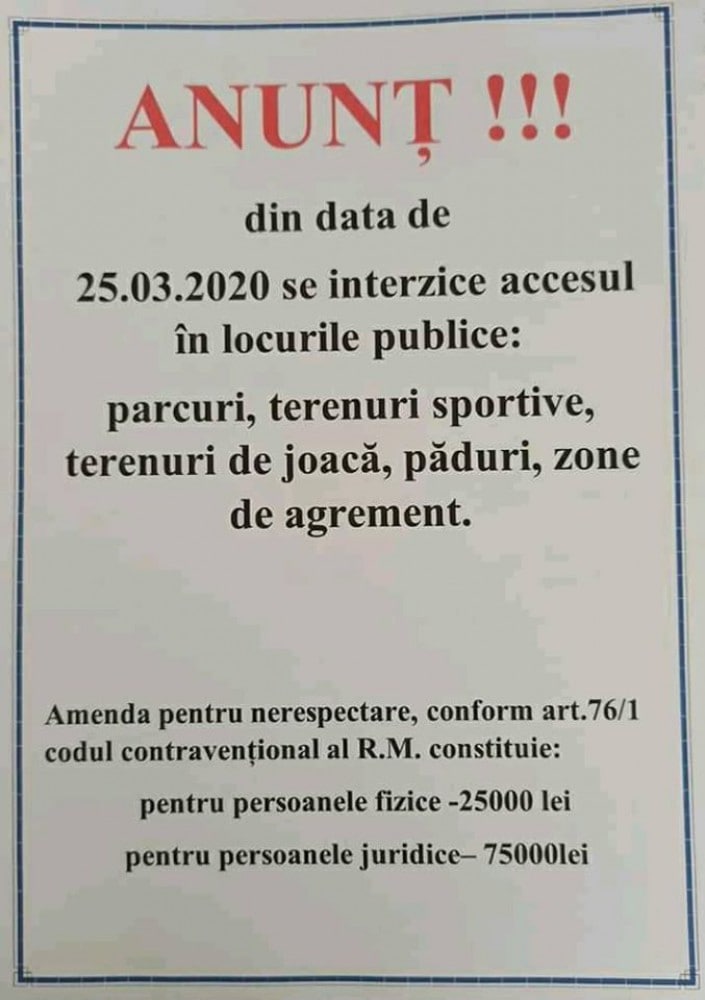 ANUNȚ !!!

din data de 25.03.2020 se interzice accesul în locurile publice:

parcuri, terenuri sportive, terenuri de joacă, păduri, zone de agrement.

Amenda pentru nerespectare, conform art.76/1 codul contravențional al R.M. constituie:

pentru persoanele fizice -25000 lei

pentru persoanele juridice– 75000lei